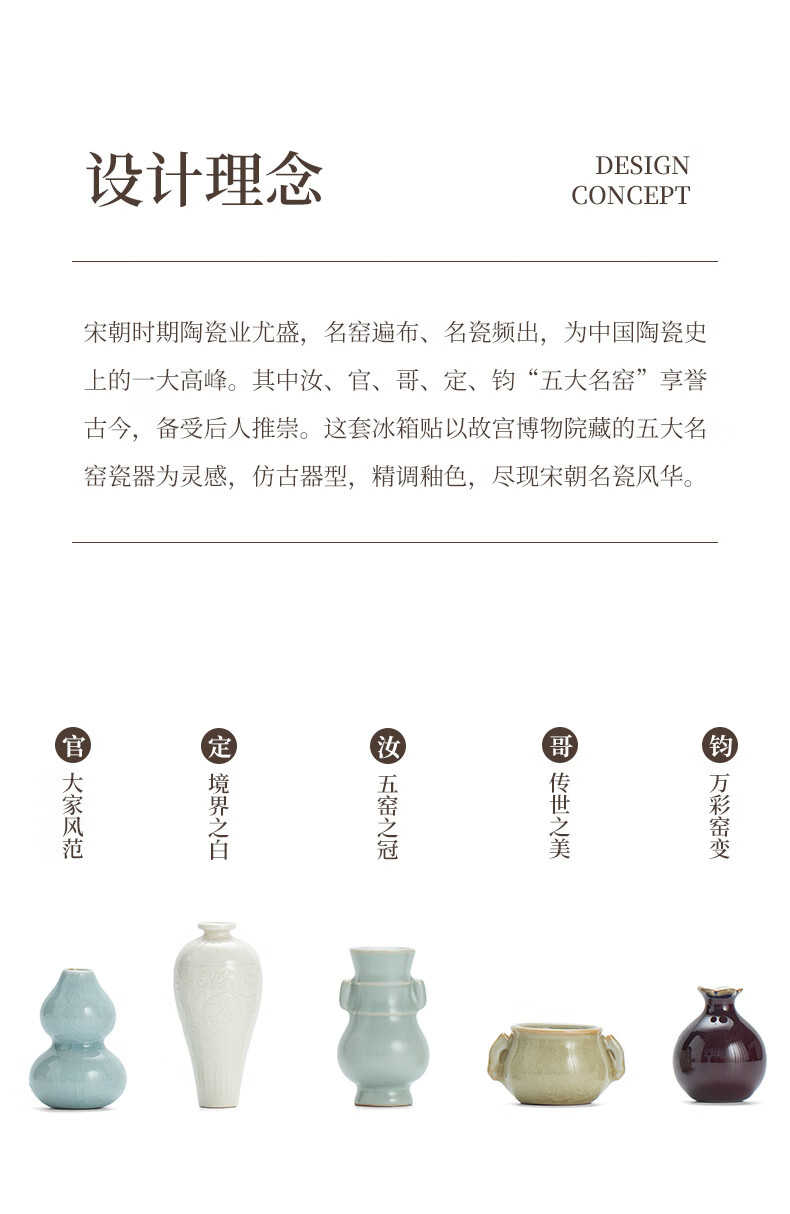 设计理念

DESIGN
CONCEPT

宋朝时期陶瓷业尤盛，名窑遍布、名瓷频出，为中国陶瓷史上的一大高峰。其中汝、官、哥、定、钧“五大名窑”享誉古今，备受后人推崇。这套冰箱贴以故宫博物院藏的五大名窑瓷器为灵感，仿古器型，精调釉色，尽现宋朝名瓷风华。

官
大家风范

定
境界之白

汝
五窑之冠

哥
传世之美

钧
万彩窑变